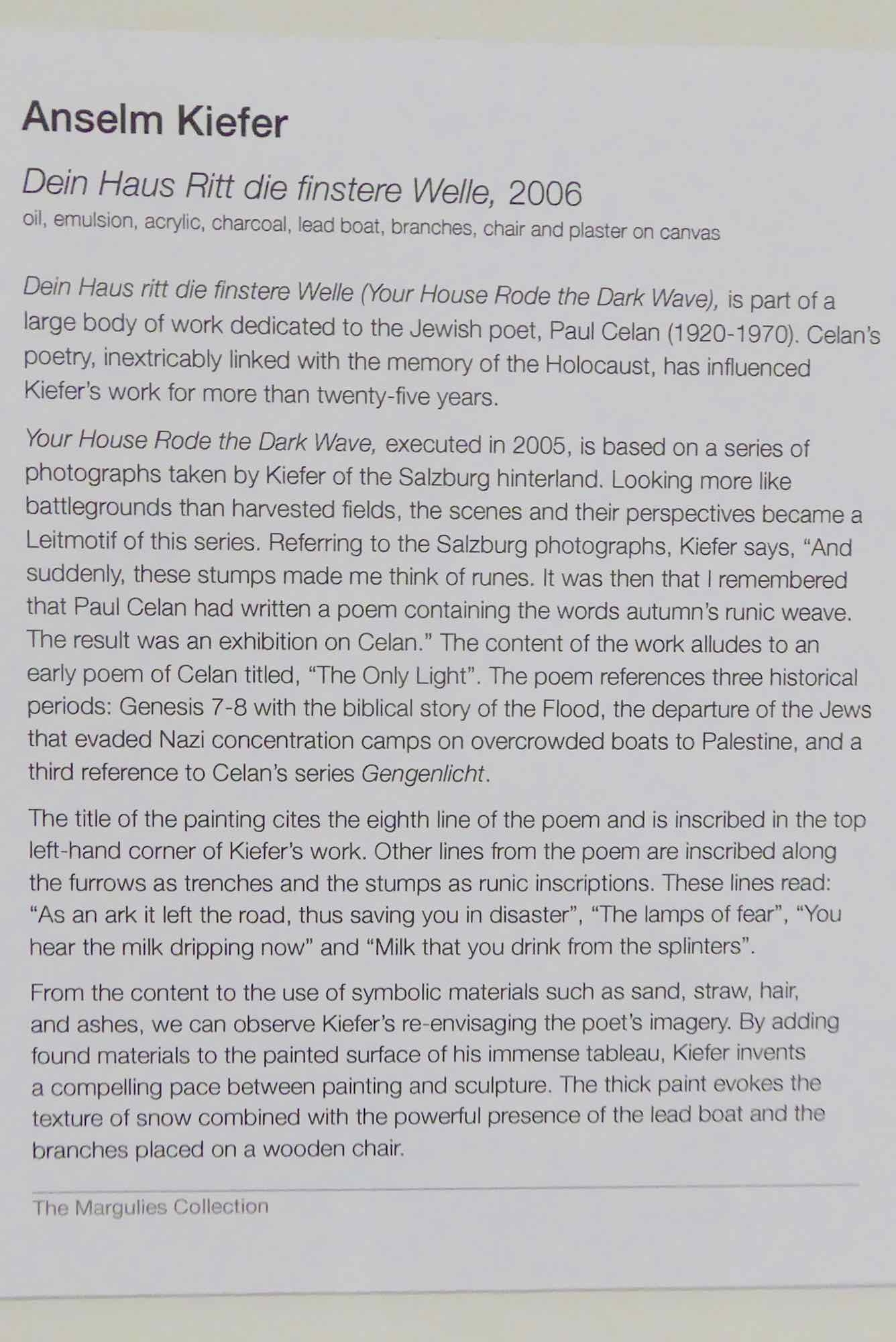 Anselm Kiefer

Dein Haus Ritt die finstere Welle, 2006
oil, emulsion, acrylic, charcoal, lead boat, branches, chair and plaster on canvas

Dein Haus ritt die finstere Welle (Your House Rode the Dark Wave), is part of a large body of work dedicated to the Jewish poet, Paul Celan (1920-1970). Celan's poetry, inextricably linked with the memory of the Holocaust, has influenced Kiefer's work for more than twenty-five years.

Your House Rode the Dark Wave, executed in 2005, is based on a series of photographs taken by Kiefer of the Salzburg hinterland. Looking more like battlegrounds than harvested fields, the scenes and their perspectives became a Leitmotif of this series. Referring to the Salzburg photographs, Kiefer says, "And suddenly, these stumps made me think of runes. It was then that I remembered that Paul Celan had written a poem containing the words autumn's runic weave. The result was an exhibition on Celan." The content of the work alludes to an early poem of Celan titled, "The Only Light". The poem references three historical periods: Genesis 7-8 with the biblical story of the Flood, the departure of the Jews that evaded Nazi concentration camps on overcrowded boats to Palestine, and a third reference to Celan's series Gengenlicht.

The title of the painting cites the eighth line of the poem and is inscribed in the top left-hand corner of Kiefer's work. Other lines from the poem are inscribed along the furrows as trenches and the stumps as runic inscriptions. These lines read: "As an ark it left the road, thus saving you in disaster", "The lamps of fear", "You hear the milk dripping now" and "Milk that you drink from the splinters".

From the content to the use of symbolic materials such as sand, straw, hair, and ashes, we can observe Kiefer's re-envisaging the poet's imagery. By adding found materials to the painted surface of his immense tableau, Kiefer invents a compelling pace between painting and sculpture. The thick paint evokes the texture of snow combined with the powerful presence of the lead boat and the branches placed on a wooden chair.

The Margulies Collection